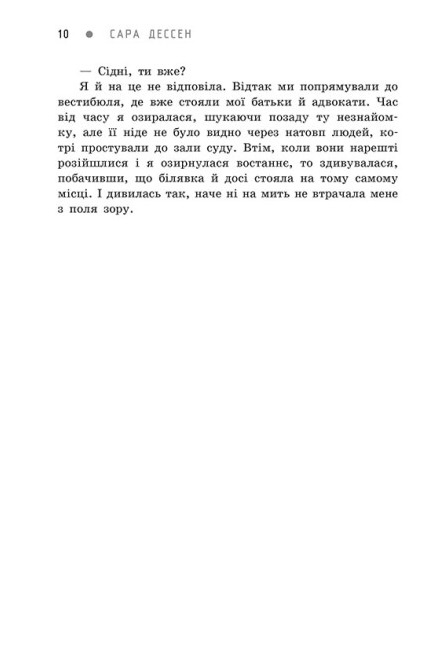 10 ● САРА ДЕССЕН

— Сідні, ти вже?

Я й на це не відповіла. Відтак ми попрямували до вестибюля, де вже стояли мої батьки й адвокати. Час від часу я озиралася, шукаючи позаду ту незнайомку, але її ніде не було видно через натовп людей, котрі простували до зали суду. Втім, коли вони нарешті розійшлися і я озирнулася востаннє, то здивувалася, побачивши, що білявка й досі стояла на тому самому місці. І дивилась так, наче ні на мить не втрачала мене з поля зору.